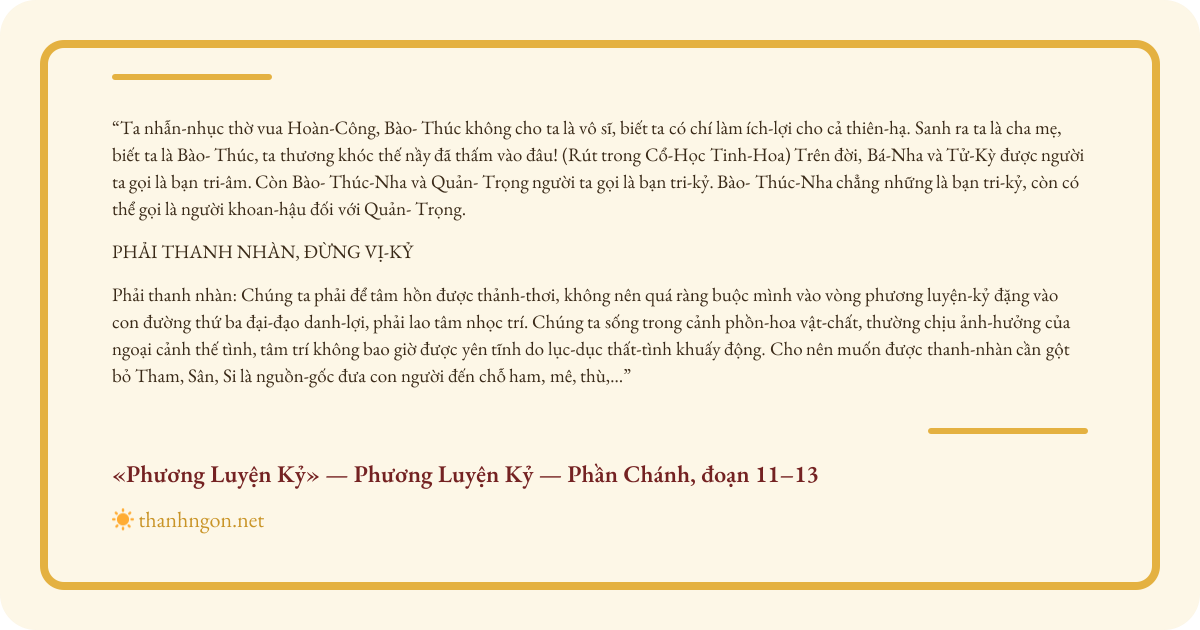 “Ta nhẫn-nhục thờ vua Hoàn-Công, Bào- Thúc không cho ta là vô sĩ, biết ta có chí làm ích-lợi cho cả thiên-hạ. Sanh ra ta là cha mẹ, biết ta là Bào- Thúc, ta thương khóc thế nầy đã thấm vào đâu! (Rút trong Cổ-Học Tinh-Hoa) Trên đời, Bá-Nha và Tử-Kỳ được người ta gọi là bạn tri-âm. Còn Bào- Thúc-Nha và Quản- Trọng người ta gọi là bạn tri-kỷ. Bào- Thúc-Nha chẳng những là bạn tri-kỷ, còn có thể gọi là người khoan-hậu đối với Quản- Trọng.

PHẢI THANH NHÀN, ĐỪNG VỊ-KỶ

Phải thanh nhàn: Chúng ta phải để tâm hồn được thảnh-thơi, không nên quá ràng buộc mình vào vòng phương luyện-kỷ đặng vào con đường thứ ba đại-đạo danh-lợi, phải lao tâm nhọc trí. Chúng ta sống trong cảnh phồn-hoa vật-chất, thường chịu ảnh-hưởng của ngoại cảnh thế tình, tâm trí không bao giờ được yên tĩnh do lục-dục thất-tình khuấy động. Cho nên muốn được thanh-nhàn cần gột bỏ Tham, Sân, Si là nguồn-gốc đưa con người đến chỗ ham, mê, thù,...”

«Phương Luyện Kỷ» — Phương Luyện Kỷ — Phần Chánh, đoạn 11–13

thanhngon.net